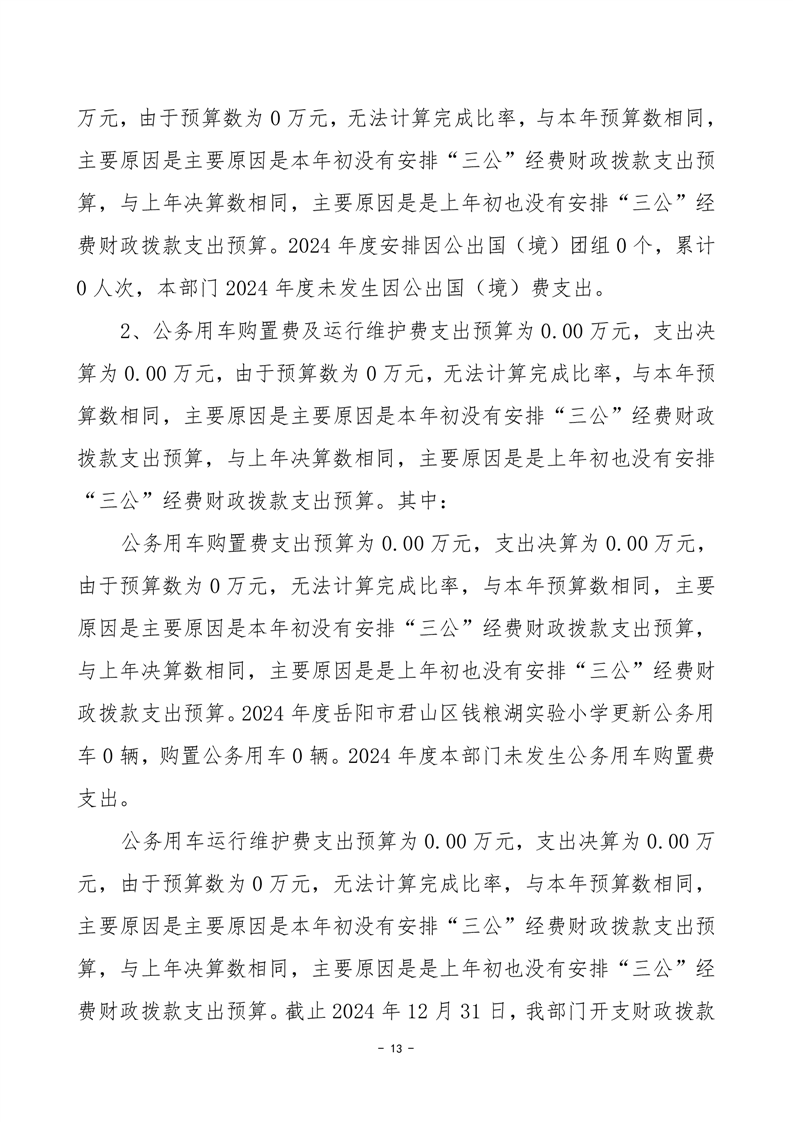 万元，由于预算数为 0 万元，无法计算完成比率，与本年预算数相同，主要原因是主要原因是本年初没有安排“三公”经费财政拨款支出预算，与上年决算数相同，主要原因是是上年初也没有安排“三公”经费财政拨款支出预算。2024 年度安排因公出国（境）团组 0 个，累计 0 人次，本部门 2024 年度未发生因公出国（境）费支出。

2、公务用车购置费及运行维护费支出预算为 0.00 万元，支出决算为 0.00 万元，由于预算数为 0 万元，无法计算完成比率，与本年预算数相同，主要原因是主要原因是本年初没有安排“三公”经费财政拨款支出预算，与上年决算数相同，主要原因是是上年初也没有安排“三公”经费财政拨款支出预算。其中：

公务用车购置费支出预算为 0.00 万元，支出决算为 0.00 万元，由于预算数为 0 万元，无法计算完成比率，与本年预算数相同，主要原因是主要原因是本年初没有安排“三公”经费财政拨款支出预算，与上年决算数相同，主要原因是是上年初也没有安排“三公”经费财政拨款支出预算。2024 年度岳阳市君山区钱粮湖实验小学更新公务用车 0 辆，购置公务用车 0 辆。2024 年度本部门未发生公务用车购置费支出。

公务用车运行维护费支出预算为 0.00 万元，支出决算为 0.00 万元，由于预算数为 0 万元，无法计算完成比率，与本年预算数相同，主要原因是主要原因是本年初没有安排“三公”经费财政拨款支出预算，与上年决算数相同，主要原因是是上年初也没有安排“三公”经费财政拨款支出预算。截止 2024 年 12 月 31 日，我部门开支财政拨款

- 13 -